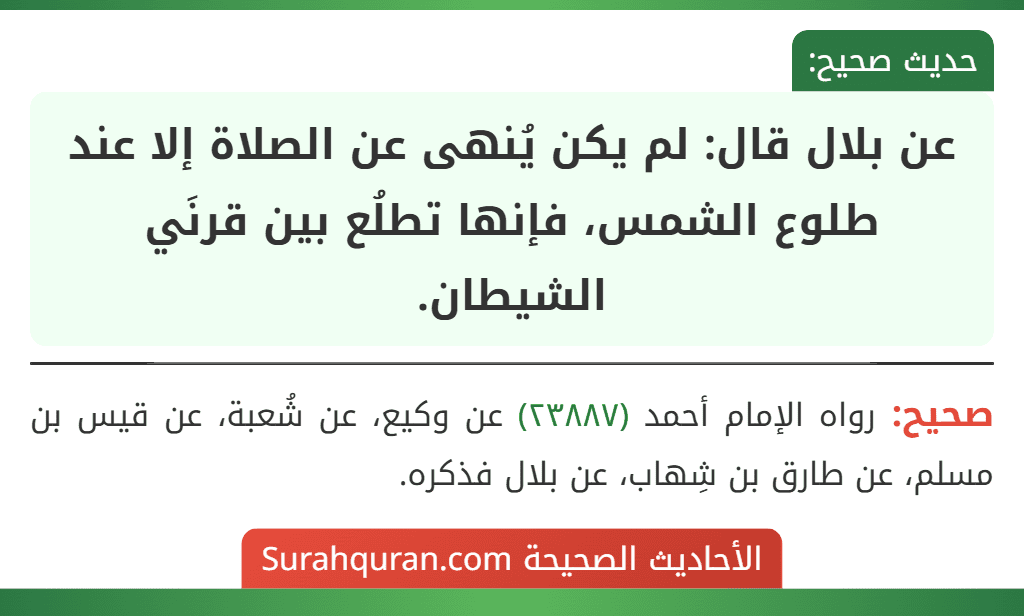 حديث صحيح:

عن بلال قال: لم يكن يُنهى عن الصلاة إلا عند طلوع الشمس، فإنها تطلُع بين قرنَي الشيطان.

صحيح: رواه الإمام أحمد (٢٣٨٨٧) عن وكيع، عن شُعبة، عن قيس بن مسلم، عن طارق بن شِهاب، عن بلال فذكره.

الأحاديث الصحيحة Surahquran.com